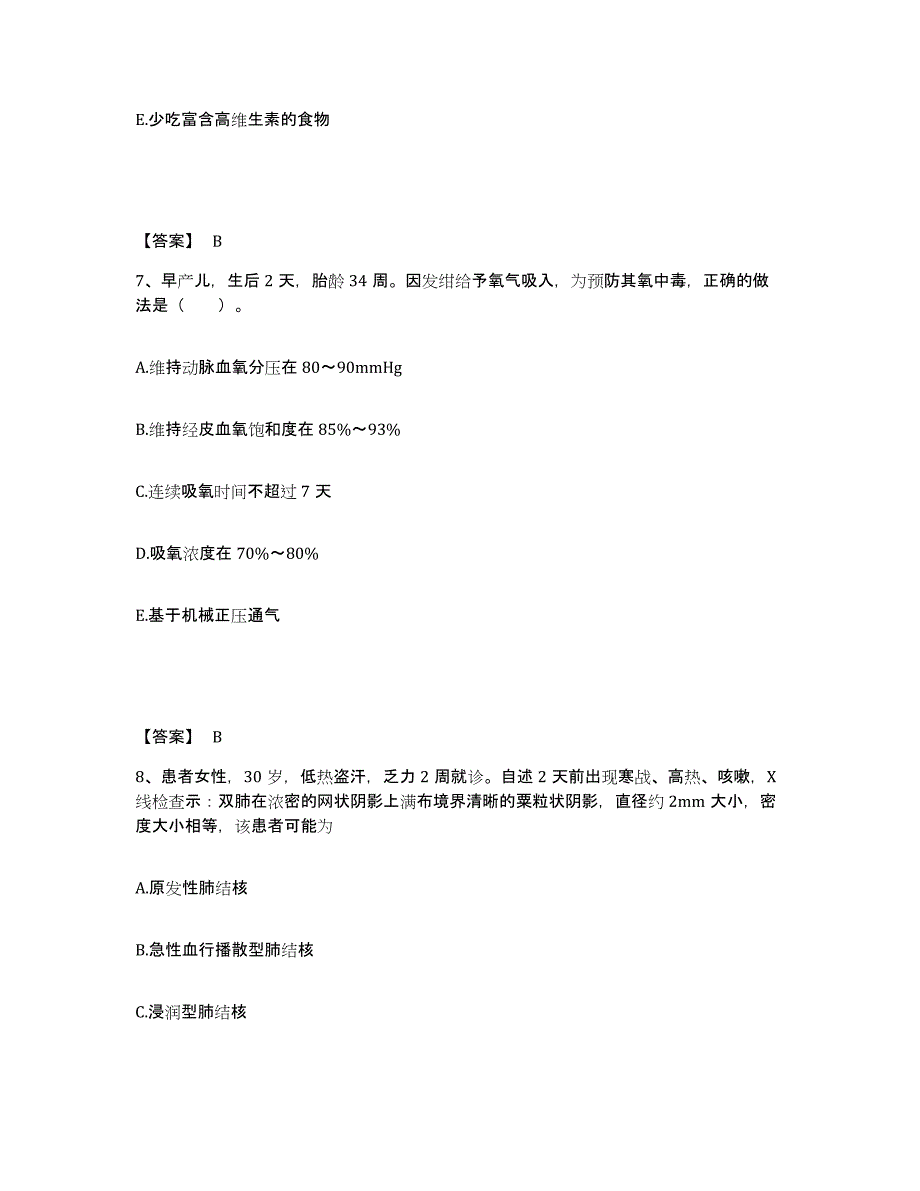 E.少吃富含高维生素的食物

【答案】 B

7、早产儿，生后 2 天，胎龄 34 周。因发绀给予氧气吸入，为预防其氧中毒，正确的做法是（　　）。

A.维持动脉血氧分压在 80～90mmHg

B.维持经皮血氧饱和度在 85%～93%

C.连续吸氧时间不超过 7 天

D.吸氧浓度在 70%～80%

E.基于机械正压通气

【答案】 B

8、患者女性，30 岁，低热盗汗，乏力 2 周就诊。自述 2 天前出现寒战、高热、咳嗽，X 线检查示：双肺在浓密的网状阴影上满布境界清晰的粟粒状阴影，直径约 2mm 大小，密度大小相等，该患者可能为

A.原发性肺结核

B.急性血行播散型肺结核

C.浸润型肺结核